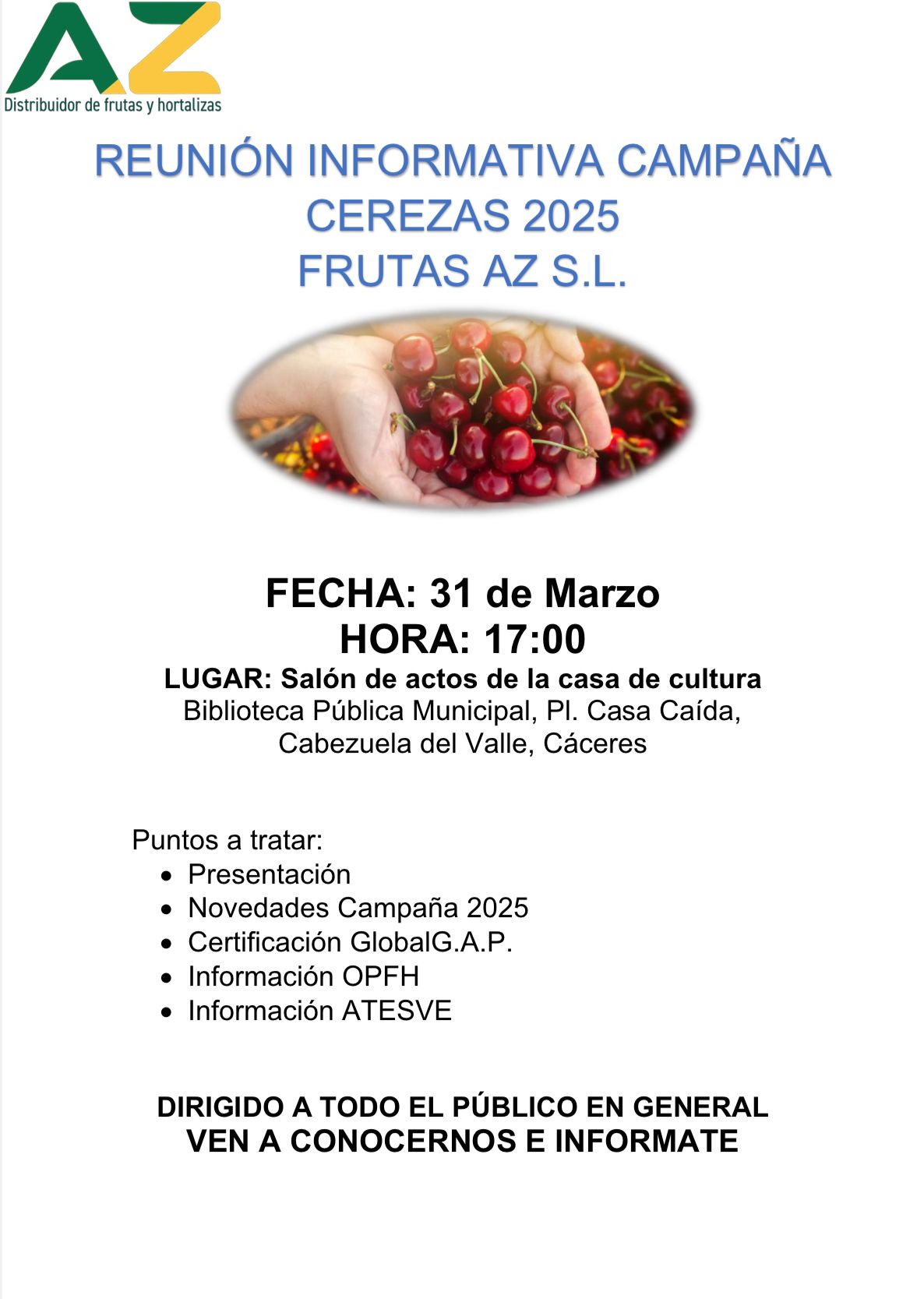 AZ
Distribuidor de frutas y hortalizas

REUNIÓN INFORMATIVA CAMPAÑA CEREZAS 2025
FRUTAS AZ S.L.

FECHA: 31 de Marzo
HORA: 17:00
LUGAR: Salón de actos de la casa de cultura
Biblioteca Pública Municipal, Pl. Casa Caída, Cabezuela del Valle, Cáceres

Puntos a tratar:
- Presentación
- Novedades Campaña 2025
- Certificación GlobalG.A.P.
- Información OPFH
- Información ATESVE

DIRIGIDO A TODO EL PÚBLICO EN GENERAL
VEN A CONOCERNOS E INFORMATE